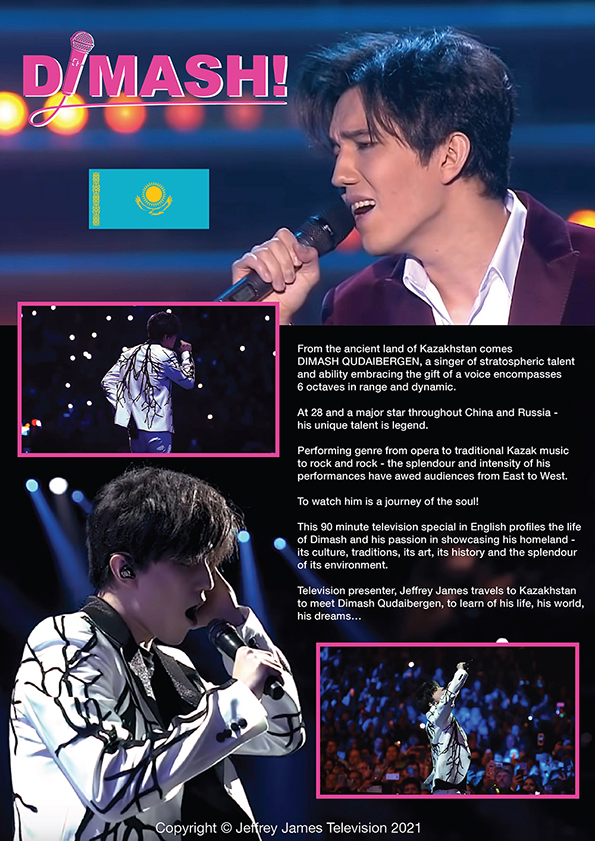 DIMASH!

From the ancient land of Kazakhstan comes DIMASH QUDAIBERGEN, a singer of stratospheric talent and ability embracing the gift of a voice encompasses 6 octaves in range and dynamic.

At 28 and a major star throughout China and Russia - his unique talent is legend.

Performing genre from opera to traditional Kazak music to rock and rock - the splendour and intensity of his performances have awed audiences from East to West.

To watch him is a journey of the soul!

This 90 minute television special in English profiles the life of Dimash and his passion in showcasing his homeland - its culture, traditions, its art, its history and the splendour of its environment.

Television presenter, Jeffrey James travels to Kazakhstan to meet Dimash Qudaibergen, to learn of his life, his world, his dreams...

Copyright © Jeffrey James Television 2021